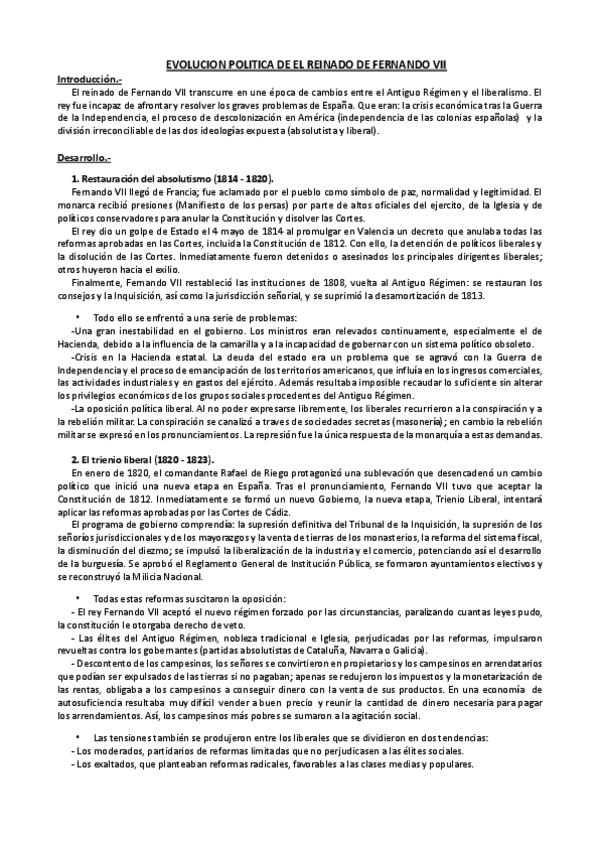 EVOLUCION POLITICA DE EL REINADO DE FERNANDO VII

Introducción.-

El reinado de Fernando VII transcurre en une época de cambios entre el Antiguo Régimen y el liberalismo. El rey fue incapaz de afrontar y resolver los graves problemas de España. Que eran: la crisis económica tras la Guerra de la Independencia, el proceso de descolonización en América (independencia de las colonias españolas) y la división irreconciliable de las dos ideologías expuesta (absolutista y liberal).

Desarrollo.-

1. Restauración del absolutismo (1814 - 1820).

Fernando VII llegó de Francia; fue aclamado por el pueblo como símbolo de paz, normalidad y legitimidad. El monarca recibió presiones (Manifiesto de los persas) por parte de altos oficiales del ejercito, de la Iglesia y de políticos conservadores para anular la Constitución y disolver las Cortes.

El rey dio un golpe de Estado el 4 mayo de 1814 al promulgar en Valencia un decreto que anulaba todas las reformas aprobadas en las Cortes, incluida la Constitución de 1812. Con ello, la detención de políticos liberales y la disolución de las Cortes. Inmediatamente fueron detenidos o asesinados los principales dirigentes liberales; otros huyeron hacia el exilio.

Finalmente, Fernando VII restableció las instituciones de 1808, vuelta al Antiguo Régimen: se restauran los consejos y la Inquisición, así como la jurisdicción señorial, y se suprimió la desamortización de 1813.

• Todo ello se enfrentó a una serie de problemas:

-Una gran inestabilidad en el gobierno. Los ministros eran relevados continuamente, especialmente el de Hacienda, debido a la influencia de la camarilla y a la incapacidad de gobernar con un sistema político obsoleto.

-Crisis en la Hacienda estatal. La deuda del estado era un problema que se agravó con la Guerra de Independencia y el proceso de emancipación de los territorios americanos, que influía en los ingresos comerciales, las actividades industriales y en gastos del ejército. Además resultaba imposible recaudar lo suficiente sin alterar los privilegios económicos de los grupos sociales procedentes del Antiguo Régimen.

-La oposición política liberal. Al no poder expresarse libremente, los liberales recurrieron a la conspiración y a la rebelión militar. La conspiración se canalizó a traves de sociedades secretas (masonería); en cambio la rebelión militar se expresó en los pronunciamientos. La represión fue la única respuesta de la monarquía a estas demandas.

2. El trienio liberal (1820 - 1823).

En enero de 1820, el comandante Rafael de Riego protagonizó una sublevación que desencadenó un cambio político que inició una nueva etapa en España. Tras el pronunciamiento, Fernando VII tuvo que aceptar la Constitución de 1812. Inmediatamente se formó un nuevo Gobierno, la nueva etapa, Trienio Liberal, intentará aplicar las reformas aprobadas por las Cortes de Cádiz.

El programa de gobierno comprendía: la supresión definitiva del Tribunal de la Inquisición, la supresión de los señoríos jurisdiccionales y de los mayorazgos y la venta de tierras de los monasterios, la reforma del sistema fiscal, la disminución del diezmo; se impulsó la liberalización de la industria y el comercio, potenciando así el desarrollo de la burguesía. Se aprobó el Reglamento General de Institución Pública, se formaron ayuntamientos electivos y se reconstruyó la Milicia Nacional.

• Todas estas reformas suscitaron la oposición:

- El rey Fernando VII aceptó el nuevo régimen forzado por las circunstancias, paralizando cuantas leyes pudo, la constitución le otorgaba derecho de veto.

- Las élites del Antiguo Régimen, nobleza tradicional e Iglesia, perjudicadas por las reformas, impulsaron revueltas contra los gobernantes (partidas absolutistas de Cataluña, Navarra o Galicia).

- Descontento de los campesinos, los señores se convirtieron en propietarios y los campesinos en arrendatarios que podían ser expulsados de las tierras si no pagaban; apenas se redujeron los impuestos y la monetarización de las rentas, obligaba a los campesinos a conseguir dinero con la venta de sus productos. En una economía de autosuficiencia resultaba muy difícil vender a buen precio y reunir la cantidad de dinero necesaria para pagar los arrendamientos. Así, los campesinos más pobres se sumaron a la agitación social.

• Las tensiones también se produjeron entre los liberales que se dividieron en dos tendencias:

- Los moderados, partidarios de reformas limitadas que no perjudicasen a las élites sociales.

- Los exaltados, que planteaban reformas radicales, favorables a las clases medias y populares.